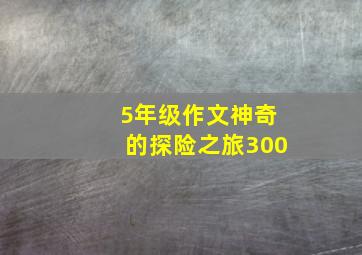 5年级作文神奇的探险之旅300